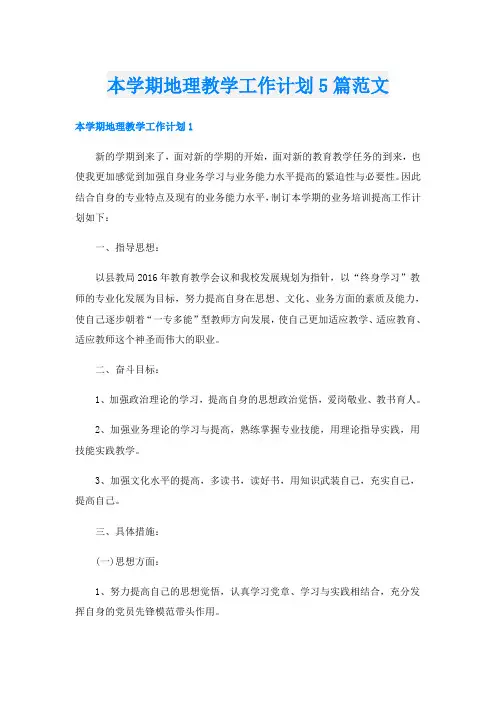 本学期地理教学工作计划5篇范文

本学期地理教学工作计划1

新的学期到来了，面对新的学期的开始，面对新的教育教学任务的到来，也使我更加感觉到加强自身业务学习与业务能力水平提高的紧迫性与必要性。因此结合自身的专业特点及现有的业务能力水平，制订本学期的业务培训提高工作计划如下：

一、指导思想：

以县教局2016年教育教学会议和我校发展规划为指针，以“终身学习”教师的专业化发展为目标，努力提高自身在思想、文化、业务方面的素质及能力，使自己逐步朝着“一专多能”型教师方向发展，使自己更加适应教学、适应教育、适应教师这个神圣而伟大的职业。

二、奋斗目标：

1、加强政治理论的学习，提高自身的思想政治觉悟，爱岗敬业、教书育人。

2、加强业务理论的学习与提高，熟练掌握专业技能，用理论指导实践，用技能实践教学。

3、加强文化水平的提高，多读书，读好书，用知识武装自己，充实自己，提高自己。

三、具体措施：

(一)思想方面：

1、努力提高自己的思想觉悟，认真学习党章、学习与实践相结合，充分发挥自身的党员先锋模范带头作用。